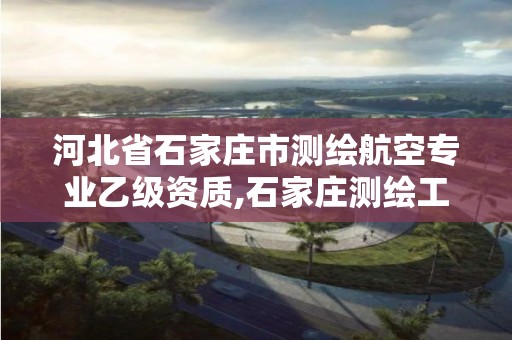 河北省石家庄市测绘航空专业乙级资质,石家庄测绘工